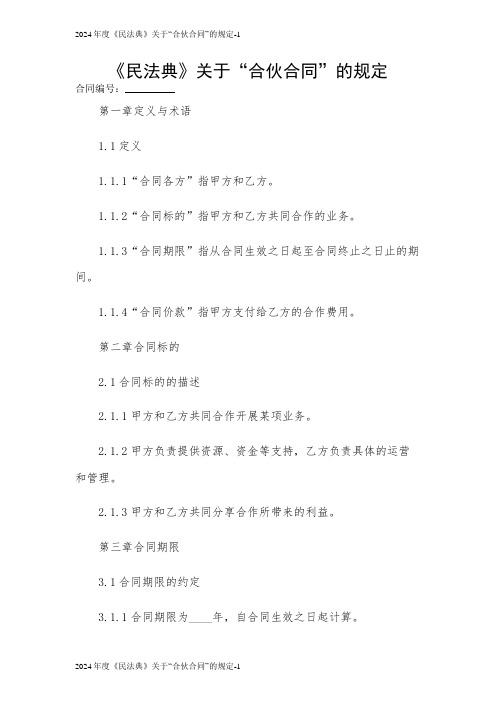 2024年度《民法典》关于“合伙合同”的规定-1

《民法典》关于“合伙合同”的规定

合同编号：________

第一章定义与术语

1.1 定义

1.1.1“合同各方”指甲方和乙方。

1.1.2“合同标的”指甲方和乙方共同合作的业务。

1.1.3“合同期限”指从合同生效之日起至合同终止之日止的期间。

1.1.4“合同价款”指甲方支付给乙方的合作费用。

第二章合同标的

2.1 合同标的的描述

2.1.1 甲方和乙方共同合作开展某项业务。

2.1.2 甲方负责提供资源、资金等支持，乙方负责具体的运营和管理。

2.1.3 甲方和乙方共同分享合作所带来的利益。

第三章合同期限

3.1 合同期限的约定

3.1.1 合同期限为____年，自合同生效之日起计算。

2024年度《民法典》关于“合伙合同”的规定-1